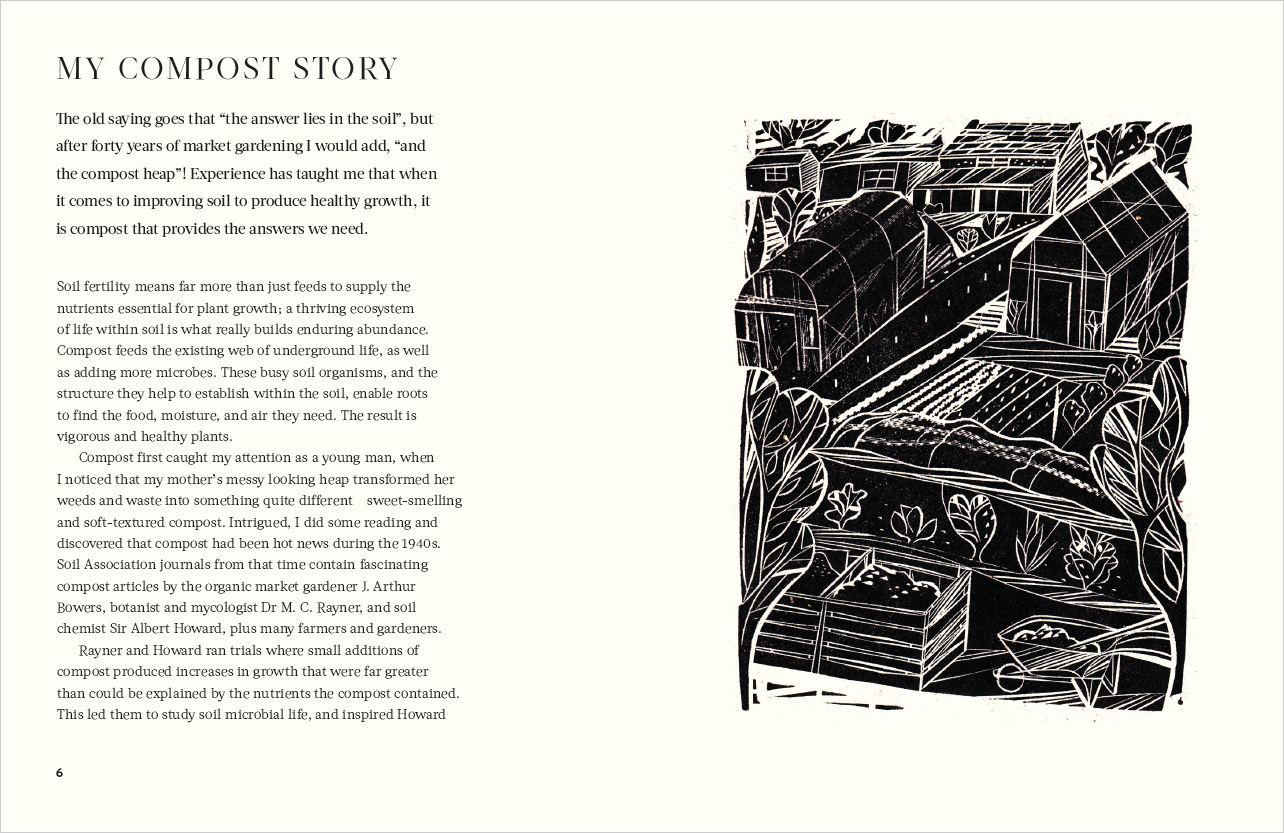 MY COMPOST STORY

The old saying goes that “the answer lies in the soil”, but after forty years of market gardening I would add, “and the compost heap”! Experience has taught me that when it comes to improving soil to produce healthy growth, it is compost that provides the answers we need.

Soil fertility means far more than just feeds to supply the nutrients essential for plant growth; a thriving ecosystem of life within soil is what really builds enduring abundance. Compost feeds the existing web of underground life, as well as adding more microbes. These busy soil organisms, and the structure they help to establish within the soil, enable roots to find the food, moisture, and air they need. The result is vigorous and healthy plants.

Compost first caught my attention as a young man, when I noticed that my mother’s messy looking heap transformed her weeds and waste into something quite different sweet-smelling and soft-textured compost. Intrigued, I did some reading and discovered that compost had been hot news during the 1940s. Soil Association journals from that time contain fascinating compost articles by the organic market gardener J. Arthur Bowers, botanist and mycologist Dr M. C. Rayner, and soil chemist Sir Albert Howard, plus many farmers and gardeners.

Rayner and Howard ran trials where small additions of compost produced increases in growth that were far greater than could be explained by the nutrients the compost contained. This led them to study soil microbial life, and inspired Howard

6